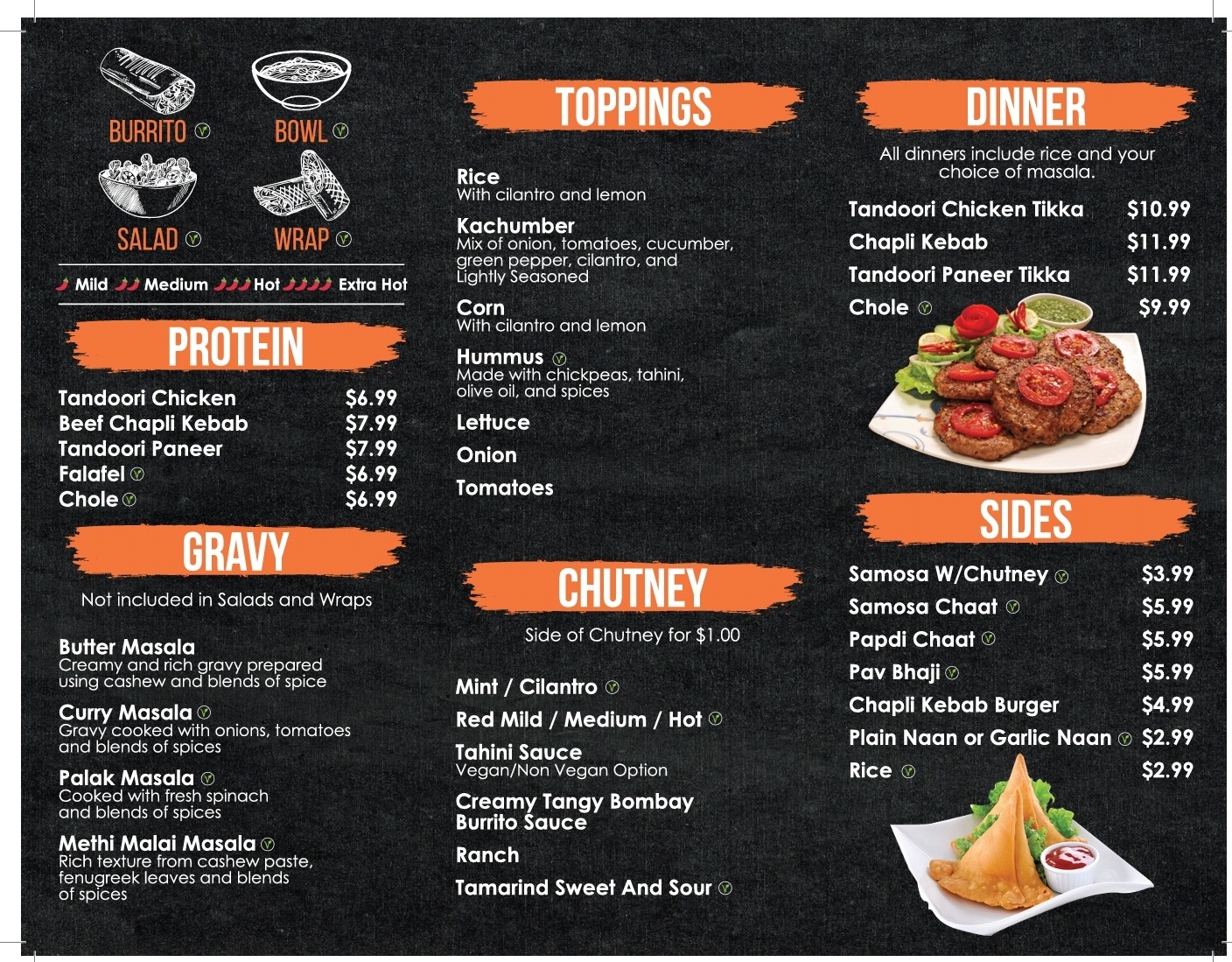 BURRITO Ⓥ BOWL Ⓥ

SALAD Ⓥ WRAP Ⓥ

Mild Medium Hot Extra Hot

PROTEIN

| Tandoori Chicken | $6.99 |
|---|---|
| Beef Chapli Kebab | $7.99 |
| Tandoori Paneer | $7.99 |
| Falafel Ⓥ | $6.99 |
| Chole Ⓥ | $6.99 |

GRAVY

Not included in Salads and Wraps

Butter Masala
Creamy and rich gravy prepared using cashew and blends of spice

Curry Masala Ⓥ
Gravy cooked with onions, tomatoes and blends of spices

Palak Masala Ⓥ
Cooked with fresh spinach and blends of spices

Methi Malai Masala Ⓥ
Rich texture from cashew paste, fenugreek leaves and blends of spices

TOPPINGS

Rice
With cilantro and lemon

Kachumber
Mix of onion, tomatoes, cucumber, green pepper, cilantro, and Lightly Seasoned

Corn
With cilantro and lemon

Hummus Ⓥ
Made with chickpeas, tahini, olive oil, and spices

Lettuce

Onion

Tomatoes

CHUTNEY

Side of Chutney for $1.00

Mint / Cilantro Ⓥ

Red Mild / Medium / Hot Ⓥ

Tahini Sauce
Vegan/Non Vegan Option

Creamy Tangy Bombay Burrito Sauce

Ranch

Tamarind Sweet And Sour Ⓥ

DINNER

All dinners include rice and your choice of masala.

| Tandoori Chicken Tikka | $10.99 |
|---|---|
| Chapli Kebab | $11.99 |
| Tandoori Paneer Tikka | $11.99 |
| Chole Ⓥ | $9.99 |

SIDES

| Samosa W/Chutney Ⓥ | $3.99 |
|---|---|
| Samosa Chaat Ⓥ | $5.99 |
| Papdi Chaat Ⓥ | $5.99 |
| Pav Bhaji Ⓥ | $5.99 |
| Chapli Kebab Burger | $4.99 |
| Plain Naan or Garlic Naan Ⓥ | $2.99 |
| Rice Ⓥ | $2.99 |